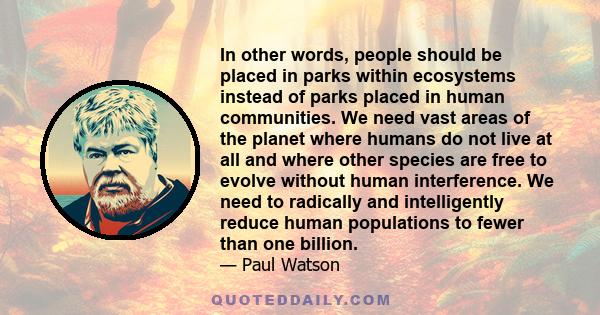 In other words, people should be placed in parks within ecosystems instead of parks placed in human communities. We need vast areas of the planet where humans do not live at all and where other species are free to evolve without human interference. We need to radically and intelligently reduce human populations to fewer than one billion.

— Paul Watson

QUOTEDDAILY.COM